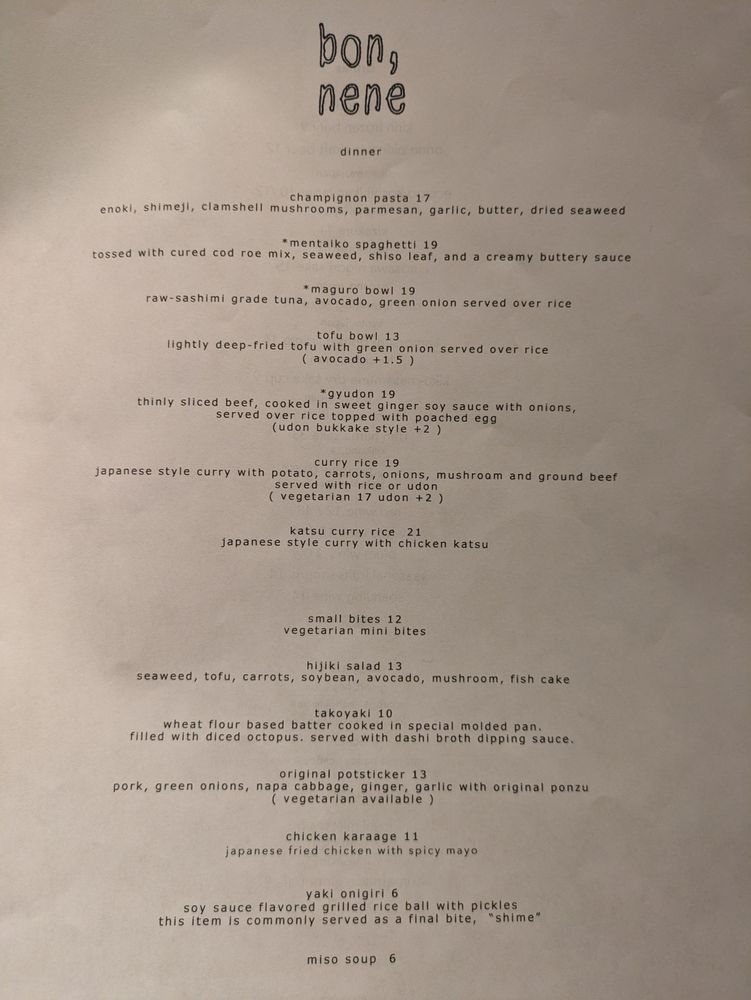 bon,
nene

dinner

champignon pasta 17
enoki, shimeji, clamshell mushrooms, parmesan, garlic, butter, dried seaweed

*mentaiko spaghetti 19
tossed with cured cod roe mix, seaweed, shiso leaf, and a creamy buttery sauce

*maguro bowl 19
raw-sashimi grade tuna, avocado, green onion served over rice

tofu bowl 13
lightly deep-fried tofu with green onion served over rice
( avocado +1.5 )

*gyudon 19
thinly sliced beef, cooked in sweet ginger soy sauce with onions,
served over rice topped with poached egg
(udon bukkake style +2 )

curry rice 19
japanese style curry with potato, carrots, onions, mushroom and ground beef
served with rice or udon
( vegetarian 17 udon +2 )

katsu curry rice 21
japanese style curry with chicken katsu

small bites 12
vegetarian mini bites

hijiki salad 13
seaweed, tofu, carrots, soybean, avocado, mushroom, fish cake

takoyaki 10
wheat flour based batter cooked in special molded pan.
filled with diced octopus. served with dashi broth dipping sauce.

original potsticker 13
pork, green onions, napa cabbage, ginger, garlic with original ponzu
( vegetarian available )

chicken karaage 11
japanese fried chicken with spicy mayo

yaki onigiri 6
soy sauce flavored grilled rice ball with pickles
this item is commonly served as a final bite, "shime"

miso soup 6